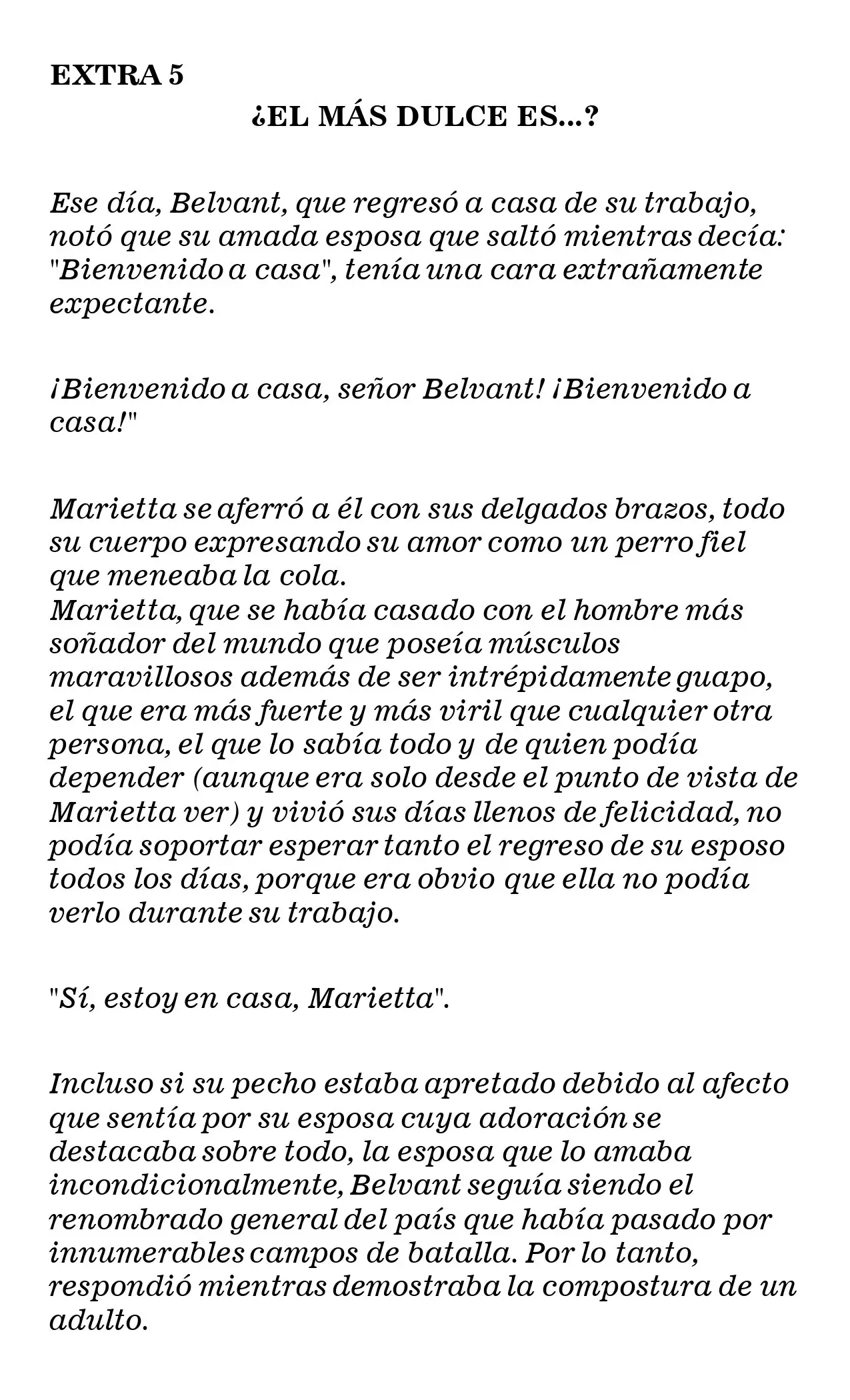 EXTRA 5

¿EL MÁS DULCE ES...?

Ese día, Belvant, que regresó a casa de su trabajo, notó que su amada esposa que saltó mientras decía: "Bienvenido a casa", tenía una cara extrañamente expectante.

¡Bienvenido a casa, señor Belvant! ¡Bienvenido a casa!"

Marietta se aferró a él con sus delgados brazos, todo su cuerpo expresando su amor como un perro fiel que meneaba la cola.
Marietta, que se había casado con el hombre más soñador del mundo que poseía músculos maravillosos además de ser intrépidamente guapo, el que era más fuerte y más viril que cualquier otra persona, el que lo sabía todo y de quien podía depender (aunque era solo desde el punto de vista de Marietta ver) y vivió sus días llenos de felicidad, no podía soportar esperar tanto el regreso de su esposo todos los días, porque era obvio que ella no podía verlo durante su trabajo.

"Sí, estoy en casa, Marietta".

Incluso si su pecho estaba apretado debido al afecto que sentía por su esposa cuya adoración se destacaba sobre todo, la esposa que lo amaba incondicionalmente, Belvant seguía siendo el renombrado general del país que había pasado por innumerables campos de batalla. Por lo tanto, respondió mientras demostraba la compostura de un adulto.